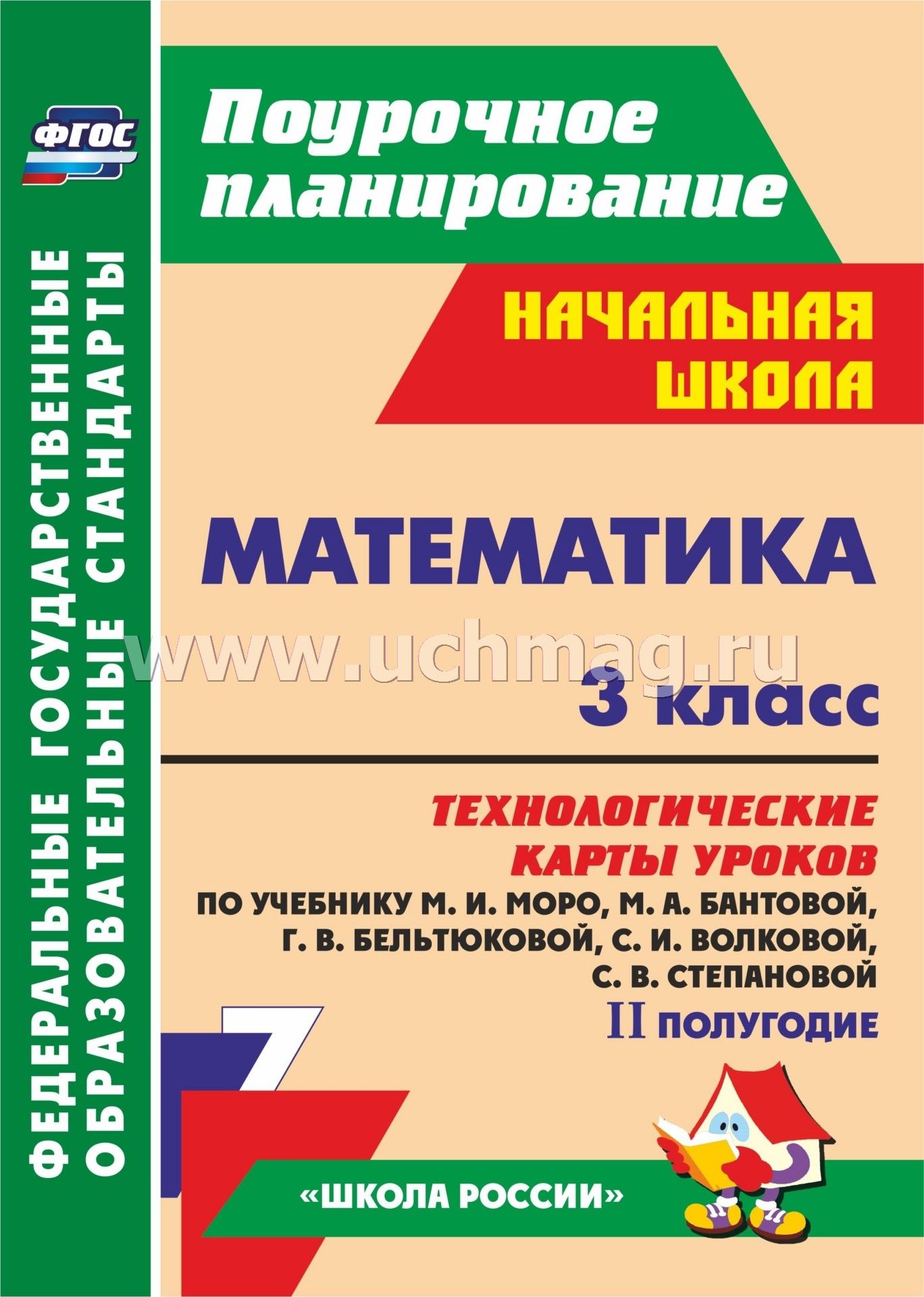 ФГОС

ФЕДЕРАЛЬНЫЕ ГОСУДАРСТВЕННЫЕ ОБРАЗОВАТЕЛЬНЫЕ СТАНДАРТЫ

Поурочное планирование

НАЧАЛЬНАЯ ШКОЛА

МАТЕМАТИКА

www.uchmag.ru

3 класс

ТЕХНОЛОГИЧЕСКИЕ КАРТЫ УРОКОВ

ПО УЧЕБНИКУ М. И. МОРО, М. А. БАНТОВОЙ, Г. В. БЕЛЬТЮКОВОЙ, С. И. ВОЛКОВОЙ, С. В. СТЕПАНОВОЙ

II ПОЛУГОДИЕ

7

«ШКОЛА РОССИИ»